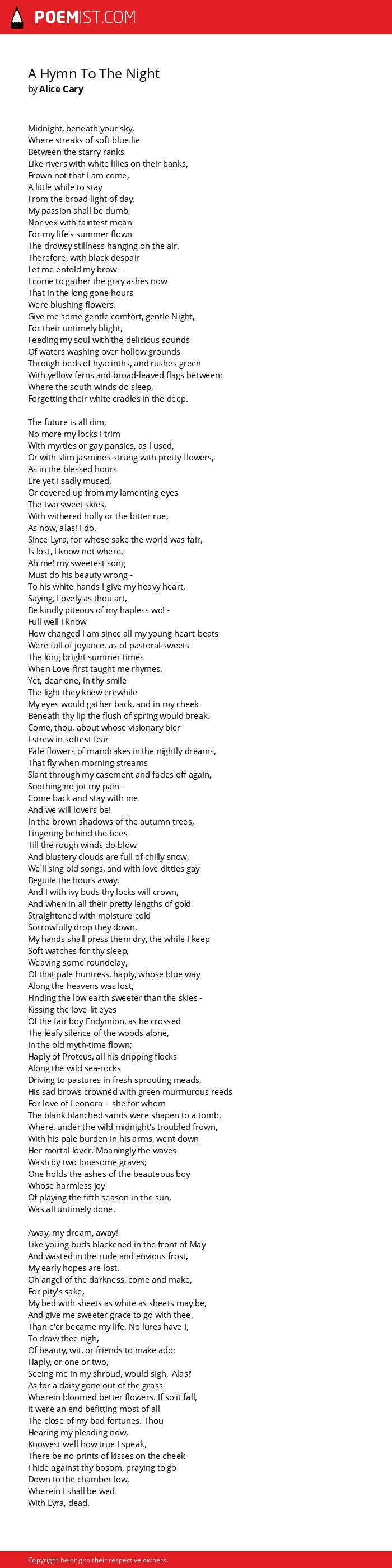 POEMIST.COM

A Hymn To The Night
by Alice Cary

Midnight, beneath your sky,
Where streaks of soft blue lie
Between the starry ranks
Like rivers with white lilies on their banks,
Frown not that I am come,
A little while to stay
From the broad light of day.
My passion shall be dumb,
Nor vex with faintest moan
For my life's summer flown
The drowsy stillness hanging on the air.
Therefore, with black despair
Let me enfold my brow -
I come to gather the gray ashes now
That in the long gone hours
Were blushing flowers.
Give me some gentle comfort, gentle Night,
For their untimely blight,
Feeding my soul with the delicious sounds
Of waters washing over hollow grounds
Through beds of hyacinths, and rushes green
With yellow ferns and broad-leaved flags between;
Where the south winds do sleep,
Forgetting their white cradles in the deep.

The future is all dim,
No more my locks I trim
With myrtles or gay pansies, as I used,
Or with slim jasmines strung with pretty flowers,
As in the blessed hours
Ere yet I sadly mused,
Or covered up from my lamenting eyes
The two sweet skies,
With withered holly or the bitter rue,
As now, alas! I do.
Since Lyra, for whose sake the world was fair,
Is lost, I know not where,
Ah me! my sweetest song
Must do his beauty wrong -
To his white hands I give my heavy heart,
Saying, Lovely as thou art,
Be kindly piteous of my hapless wo! -
Full well I know
How changed I am since all my young heart-beats
Were full of joyance, as of pastoral sweets
The long bright summer times
When Love first taught me rhymes.
Yet, dear one, in thy smile
The light they knew erewhile
My eyes would gather back, and in my cheek
Beneath thy lip the flush of spring would break.
Come, thou, about whose visionary bier
I strew in softest fear
Pale flowers of mandrakes in the nightly dreams,
That fly when morning streams
Slant through my casement and fades off again,
Soothing no jot my pain -
Come back and stay with me
And we will lovers be!
In the brown shadows of the autumn trees,
Lingering behind the bees
Till the rough winds do blow
And blustery clouds are full of chilly snow,
We'll sing old songs, and with love ditties gay
Beguile the hours away.
And I with ivy buds thy locks will crown,
And when in all their pretty lengths of gold
Straightened with moisture cold
Sorrowfully drop they down,
My hands shall press them dry, the while I keep
Soft watches for thy sleep,
Weaving some roundelay,
Of that pale huntress, haply, whose blue way
Along the heavens was lost,
Finding the low earth sweeter than the skies -
Kissing the love-lit eyes
Of the fair boy Endymion, as he crossed
The leafy silence of the woods alone,
In the old myth-time flown;
Haply of Proteus, all his dripping flocks
Along the wild sea-rocks
Driving to pastures in fresh sprouting meads,
His sad brows crownéd with green murmurous reeds
For love of Leonora - she for whom
The blank blanched sands were shapen to a tomb,
Where, under the wild midnight's troubled frown,
With his pale burden in his arms, went down
Her mortal lover. Moaningly the waves
Wash by two lonesome graves;
One holds the ashes of the beauteous boy
Whose harmless joy
Of playing the fifth season in the sun,
Was all untimely done.

Away, my dream, away!
Like young buds blackened in the front of May
And wasted in the rude and envious frost,
My early hopes are lost.
Oh angel of the darkness, come and make,
For pity's sake,
My bed with sheets as white as sheets may be,
And give me sweeter grace to go with thee,
Than e'er became my life. No lures have I,
To draw thee nigh,
Of beauty, wit, or friends to make ado;
Haply, or one or two,
Seeing me in my shroud, would sigh, 'Alas!'
As for a daisy gone out of the grass
Wherein bloomed better flowers. If so it fall,
It were an end befitting most of all
The close of my bad fortunes. Thou
Hearing my pleading now,
Knowest well how true I speak,
There be no prints of kisses on the cheek
I hide against thy bosom, praying to go
Down to the chamber low,
Wherein I shall be wed
With Lyra, dead.

Copyright belong to their respective owners.